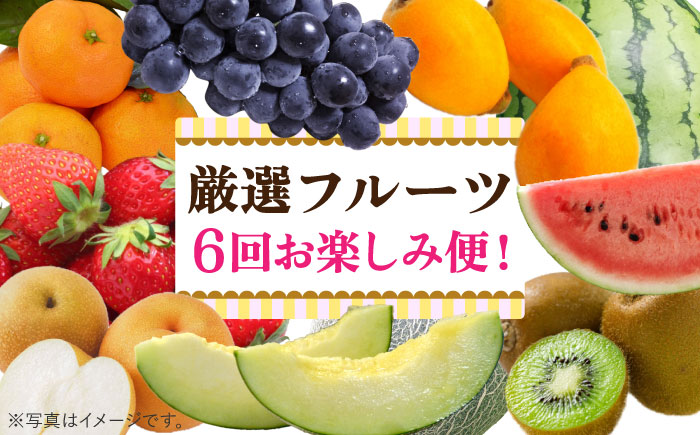 厳選フルーツ
6回お楽しみ便！

※写真はイメージです。